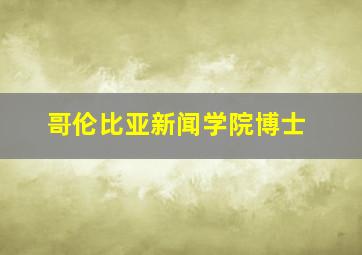 哥伦比亚新闻学院博士